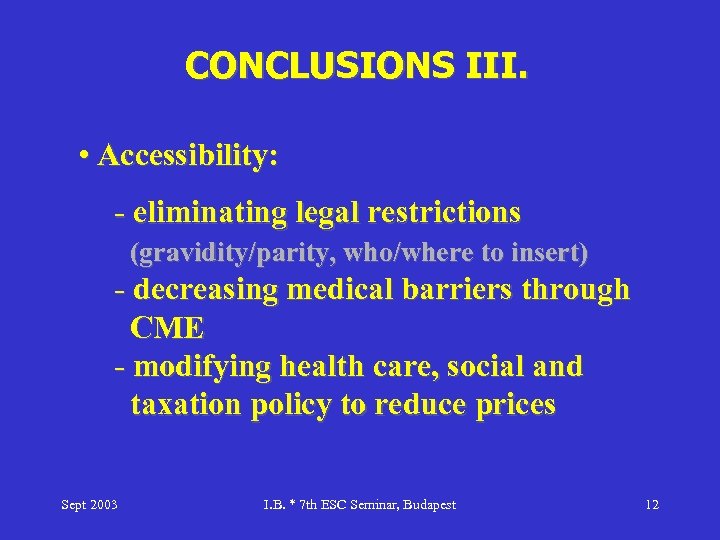 CONCLUSIONS III.

• Accessibility:

- eliminating legal restrictions (gravidity/parity, who/where to insert)
- decreasing medical barriers through CME
- modifying health care, social and taxation policy to reduce prices

Sept 2003

I.B. * 7th ESC Seminar, Budapest

12